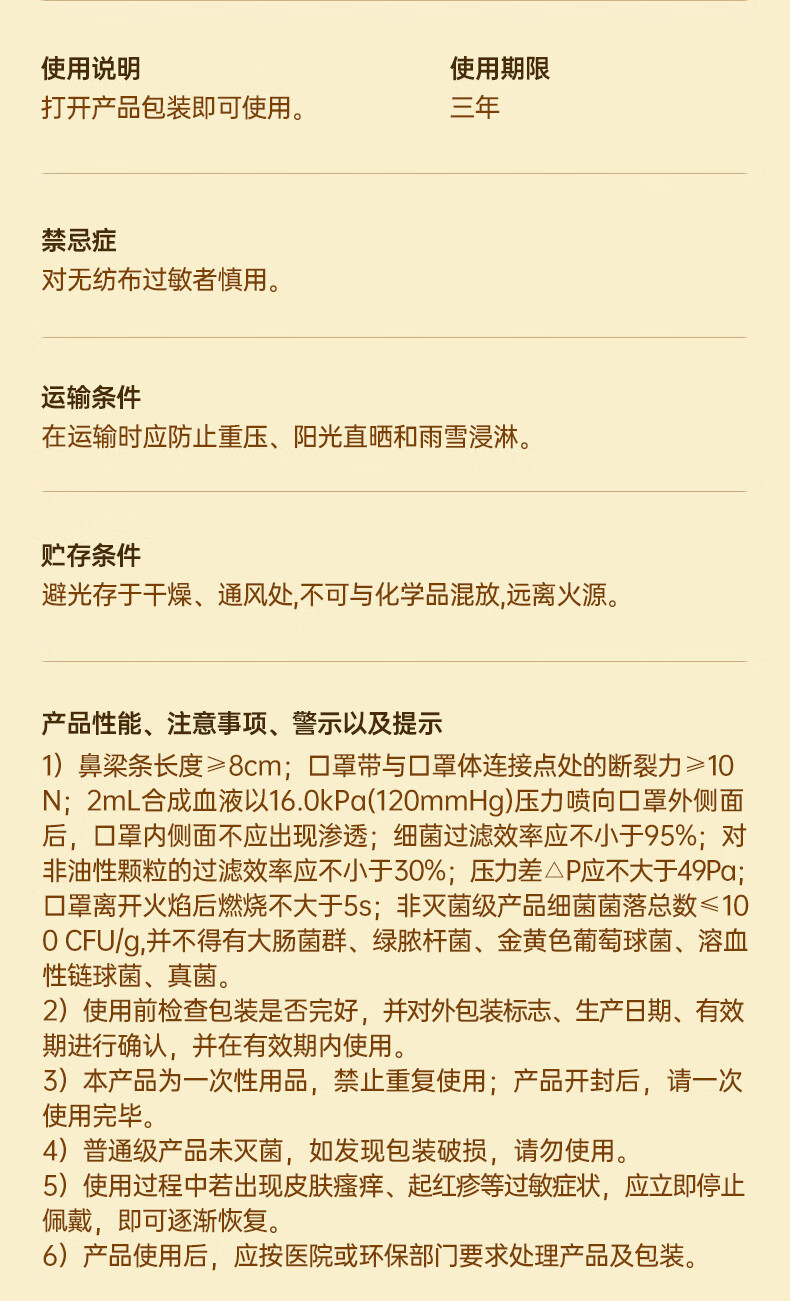 使用说明
打开产品包装即可使用。

使用期限
三年

禁忌症
对无纺布过敏者慎用。

运输条件
在运输时应防止重压、阳光直晒和雨雪浸淋。

贮存条件
避光存于干燥、通风处,不可与化学品混放,远离火源。

产品性能、注意事项、警示以及提示
1）鼻梁条长度≥8cm；口罩带与口罩体连接点处的断裂力≥10N；2mL合成血液以16.0kPa(120mmHg)压力喷向口罩外侧面后，口罩内侧面不应出现渗透；细菌过滤效率应不小于95%；对非油性颗粒的过滤效率应不小于30%；压力差△P应不大于49Pa；口罩离开火焰后燃烧不大于5s；非灭菌级产品细菌菌落总数≤100 CFU/g,并不得有大肠菌群、绿脓杆菌、金黄色葡萄球菌、溶血性链球菌、真菌。
2）使用前检查包装是否完好，并对外包装标志、生产日期、有效期进行确认，并在有效期内使用。
3）本产品为一次性用品，禁止重复使用；产品开封后，请一次使用完毕。
4）普通级产品未灭菌，如发现包装破损，请勿使用。
5）使用过程中若出现皮肤瘙痒、起红疹等过敏症状，应立即停止佩戴，即可逐渐恢复。
6）产品使用后，应按医院或环保部门要求处理产品及包装。